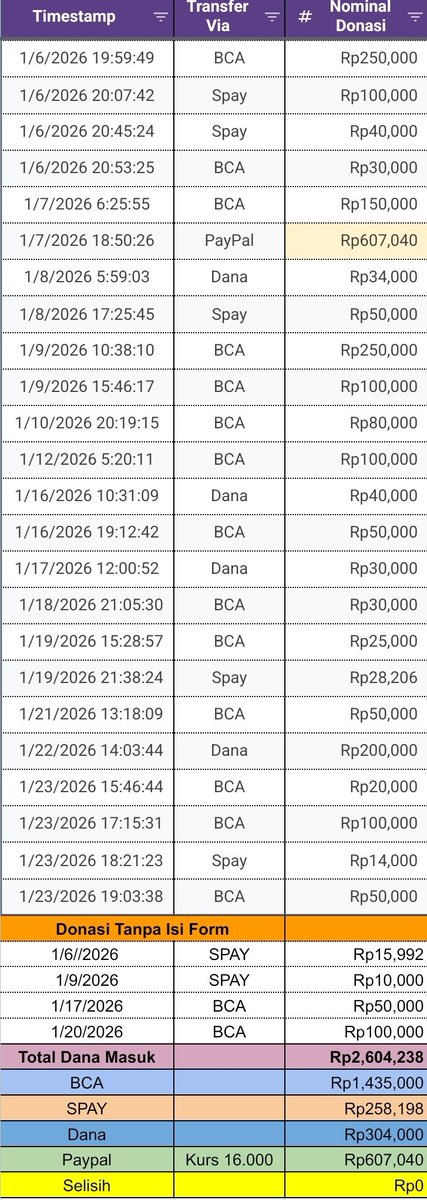 | Timestamp | Transfer Via | # Nominal Donasi |
|---|---|---|
| 1/6/2026 19:59:49 | BCA | Rp250,000 |
| 1/6/2026 20:07:42 | Spay | Rp100,000 |
| 1/6/2026 20:45:24 | Spay | Rp40,000 |
| 1/6/2026 20:53:25 | BCA | Rp30,000 |
| 1/7/2026 6:25:55 | BCA | Rp150,000 |
| 1/7/2026 18:50:26 | PayPal | Rp607,040 |
| 1/8/2026 5:59:03 | Dana | Rp34,000 |
| 1/8/2026 17:25:45 | Spay | Rp50,000 |
| 1/9/2026 10:38:10 | BCA | Rp250,000 |
| 1/9/2026 15:46:17 | BCA | Rp100,000 |
| 1/10/2026 20:19:15 | BCA | Rp80,000 |
| 1/12/2026 5:20:11 | BCA | Rp100,000 |
| 1/16/2026 10:31:09 | Dana | Rp40,000 |
| 1/16/2026 19:12:42 | BCA | Rp50,000 |
| 1/17/2026 12:00:52 | Dana | Rp30,000 |
| 1/18/2026 21:05:30 | BCA | Rp30,000 |
| 1/19/2026 15:28:57 | BCA | Rp25,000 |
| 1/19/2026 21:38:24 | Spay | Rp28,206 |
| 1/21/2026 13:18:09 | BCA | Rp50,000 |
| 1/22/2026 14:03:44 | Dana | Rp200,000 |
| 1/23/2026 15:46:44 | BCA | Rp20,000 |
| 1/23/2026 17:15:31 | BCA | Rp100,000 |
| 1/23/2026 18:21:23 | Spay | Rp14,000 |
| 1/23/2026 19:03:38 | BCA | Rp50,000 |
| Donasi Tanpa Isi Form | | |
| 1/6//2026 | SPAY | Rp15,992 |
| 1/9/2026 | SPAY | Rp10,000 |
| 1/17/2026 | BCA | Rp50,000 |
| 1/20/2026 | BCA | Rp100,000 |
| Total Dana Masuk | | Rp2,604,238 |
| BCA | | Rp1,435,000 |
| SPAY | | Rp258,198 |
| Dana | | Rp304,000 |
| Paypal | Kurs 16.000 | Rp607,040 |
| Selisih | | Rp0 |